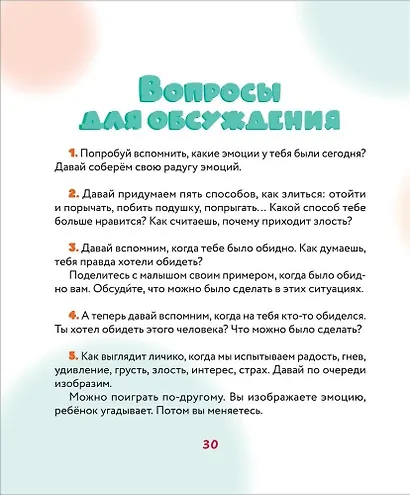 Вопросы для обсуждения

1. Попробуй вспомнить, какие эмоции у тебя были сегодня? Давай соберём свою радугу эмоций.

2. Давай придумаем пять способов, как злиться: отойти и порычать, побить подушку, попрыгать… Какой способ тебе больше нравится? Как считаешь, почему приходит злость?

3. Давай вспомним, когда тебе было обидно. Как думаешь, тебя правда хотели обидеть?
Поделитесь с малышом своим примером, когда было обидно вам. Обсудите, что можно было сделать в этих ситуациях.

4. А теперь давай вспомним, когда на тебя кто-то обиделся. Ты хотел обидеть этого человека? Что можно было сделать?

5. Как выглядит личико, когда мы испытываем радость, гнев, удивление, грусть, злость, интерес, страх. Давай по очереди изобразим.
Можно поиграть по-другому. Вы изображаете эмоцию, ребёнок угадывает. Потом вы меняетесь.

30